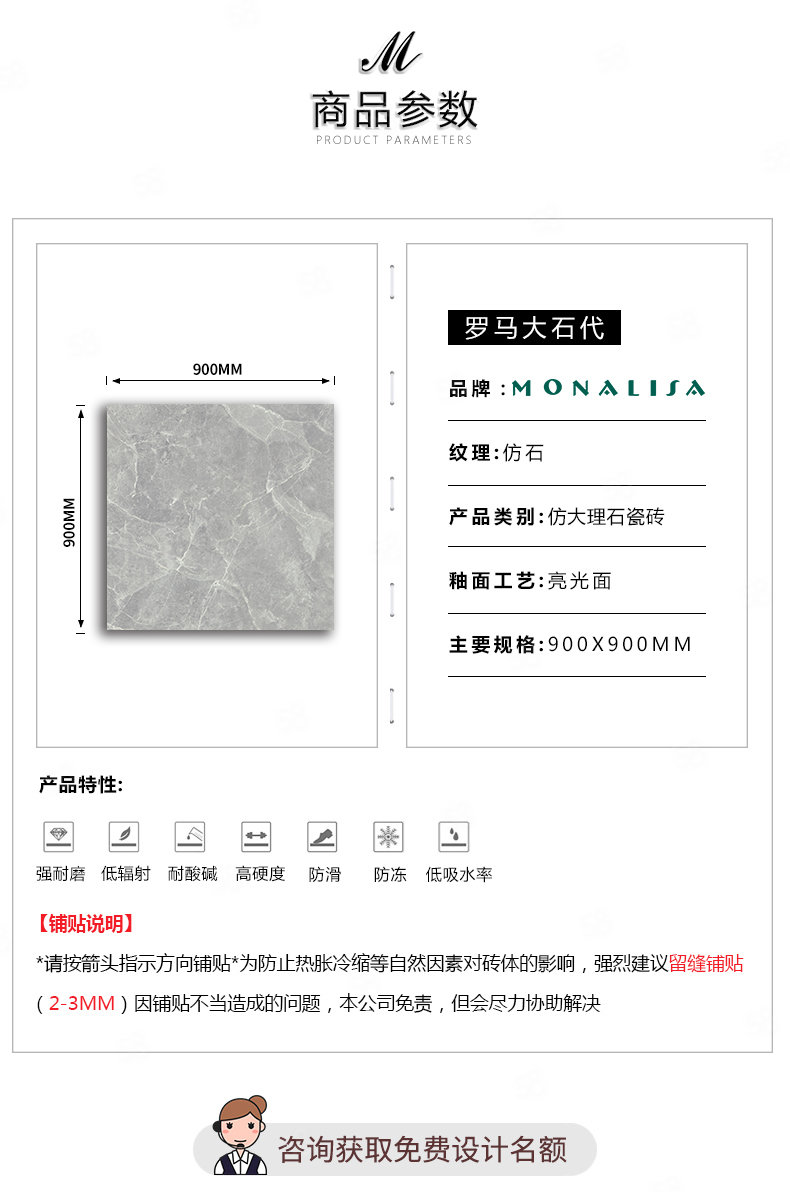 M
商品参数
PRODUCT PARAMETERS

900MM
900MM

罗马大石代

品牌：MONALISA

纹理：仿石

产品类别：仿大理石瓷砖

釉面工艺：亮光面

主要规格：900X900MM

产品特性：

强耐磨 低辐射 耐酸碱 高硬度 防滑 防冻 低吸水率

【铺贴说明】

*请按箭头指示方向铺贴*为防止热胀冷缩等自然因素对砖体的影响，强烈建议留缝铺贴（2-3MM）因铺贴不当造成的问题，本公司免责，但会尽力协助解决

咨询获取免费设计名额